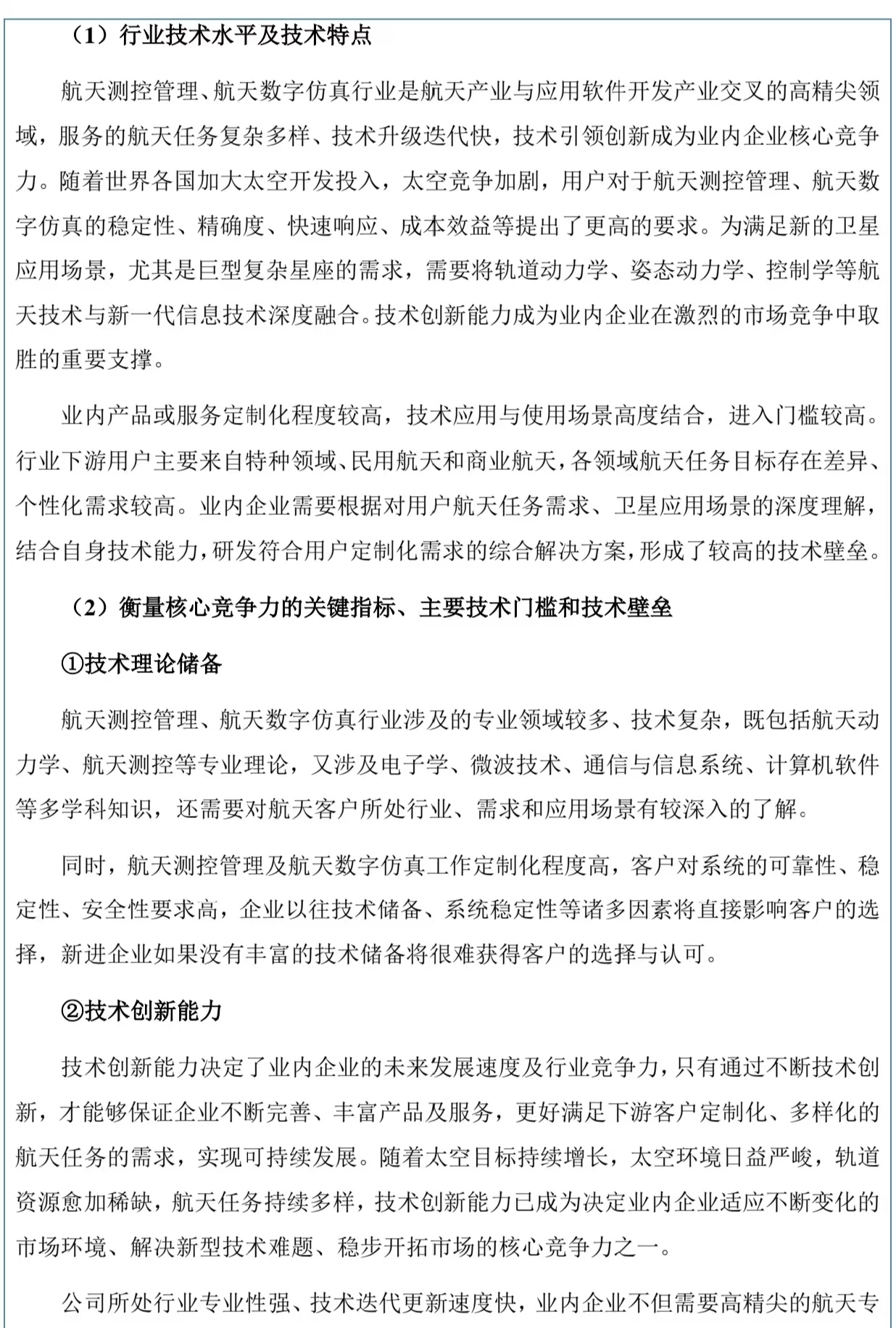 （1）行业技术水平及技术特点

航天测控管理、航天数字仿真行业是航天产业与应用软件开发产业交叉的高精尖领域，服务的航天任务复杂多样、技术升级迭代快，技术引领创新成为业内企业核心竞争力。随着世界各国加大太空开发投入，太空竞争加剧，用户对于航天测控管理、航天数字仿真的稳定性、精确度、快速响应、成本效益等提出了更高的要求。为满足新的卫星应用场景，尤其是巨型复杂星座的需求，需要将轨道动力学、姿态动力学、控制学等航天技术与新一代信息技术深度融合。技术创新能力成为业内企业在激烈的市场竞争中取胜的重要支撑。

业内产品或服务定制化程度较高，技术应用与使用场景高度结合，进入门槛较高。行业下游用户主要来自特种领域、民用航天和商业航天，各领域航天任务目标存在差异、个性化需求较高。业内企业需要根据对用户航天任务需求、卫星应用场景的深度理解，结合自身技术能力，研发符合用户定制化需求的综合解决方案，形成了较高的技术壁垒。

（2）衡量核心竞争力的关键指标、主要技术门槛和技术壁垒

①技术理论储备

航天测控管理、航天数字仿真行业涉及的专业领域较多、技术复杂，既包括航天动力学、航天测控等专业理论，又涉及电子学、微波技术、通信与信息系统、计算机软件等多学科知识，还需要对航天客户所处行业、需求和应用场景有较深入的了解。

同时，航天测控管理及航天数字仿真工作定制化程度高，客户对系统的可靠性、稳定性、安全性要求高，企业以往技术储备、系统稳定性等诸多因素将直接影响客户的选择，新进企业如果没有丰富的技术储备将很难获得客户的选择与认可。

②技术创新能力

技术创新能力决定了业内企业的未来发展速度及行业竞争力，只有通过不断技术创新，才能够保证企业不断完善、丰富产品及服务，更好满足下游客户定制化、多样化的航天任务的需求，实现可持续发展。随着太空目标持续增长，太空环境日益严峻，轨道资源愈加稀缺，航天任务持续多样，技术创新能力已成为决定业内企业适应不断变化的市场环境、解决新型技术难题、稳步开拓市场的核心竞争力之一。

公司所处行业专业性强、技术迭代更新速度快，业内企业不但需要高精尖的航天专